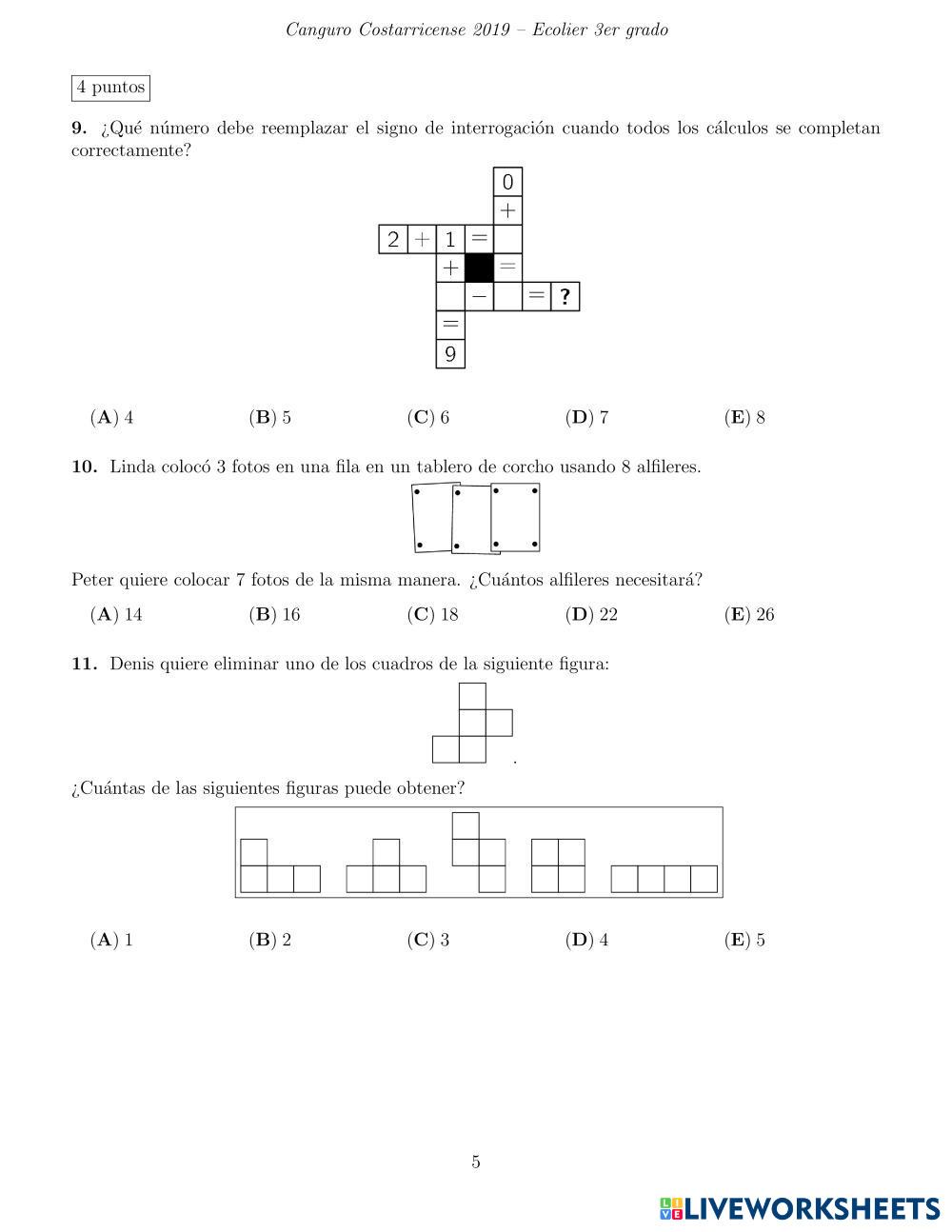 Canguro Costarricense 2019 – Ecolier 3er grado

4 puntos

**9.** ¿Qué número debe reemplazar el signo de interrogación cuando todos los cálculos se completan correctamente?

0
+
2 + 1 =
+ =
− = ?
=
9

(**A**) 4 (**B**) 5 (**C**) 6 (**D**) 7 (**E**) 8

**10.** Linda colocó 3 fotos en una fila en un tablero de corcho usando 8 alfileres.

Peter quiere colocar 7 fotos de la misma manera. ¿Cuántos alfileres necesitará?

(**A**) 14 (**B**) 16 (**C**) 18 (**D**) 22 (**E**) 26

**11.** Denis quiere eliminar uno de los cuadros de la siguiente figura:

.

¿Cuántas de las siguientes figuras puede obtener?

(**A**) 1 (**B**) 2 (**C**) 3 (**D**) 4 (**E**) 5

5

LIVEWORKSHEETS